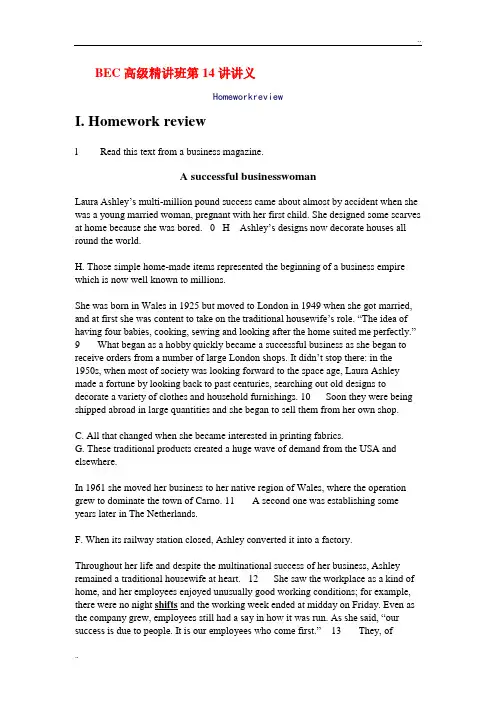 BEC 高级精讲班第 14 讲讲义

Homeworkreview

I. Homework review

1 Read this text from a business magazine.

A successful businesswoman

Laura Ashley's multi-million pound success came about almost by accident when she was a young married woman, pregnant with her first child. She designed some scarves at home because she was bored. 0 H Ashley's designs now decorate houses all round the world.

H. Those simple home-made items represented the beginning of a business empire which is now well known to millions.

She was born in Wales in 1925 but moved to London in 1949 when she got married, and at first she was content to take on the traditional housewife's role. "The idea of having four babies, cooking, sewing and looking after the home suited me perfectly." 9 What began as a hobby quickly became a successful business as she began to receive orders from a number of large London shops. It didn't stop there: in the 1950s, when most of society was looking forward to the space age, Laura Ashley made a fortune by looking back to past centuries, searching out old designs to decorate a variety of clothes and household furnishings. 10 Soon they were being shipped abroad in large quantities and she began to sell them from her own shop.

C. All that changed when she became interested in printing fabrics.
G. These traditional products created a huge wave of demand from the USA and elsewhere.

In 1961 she moved her business to her native region of Wales, where the operation grew to dominate the town of Carno. 11 A second one was establishing some years later in The Netherlands.

F. When its railway station closed, Ashley converted it into a factory.

Throughout her life and despite the multinational success of her business, Ashley remained a traditional housewife at heart. 12 She saw the workplace as a kind of home, and her employees enjoyed unusually good working conditions; for example, there were no night shifts and the working week ended at midday on Friday. Even as the company grew, employees still had a say in how it was run. As she said, "our success is due to people. It is our employees who come first." 13 They, of